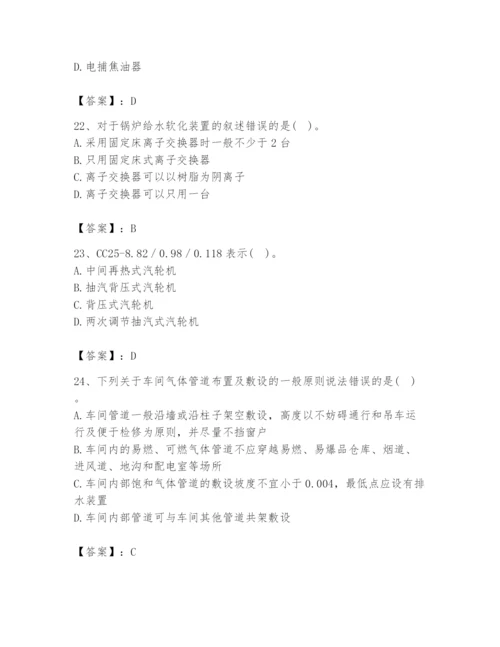 D. 电捕焦油器

【答案】：D

22、对于锅炉给水软化装置的叙述错误的是( )。
A. 采用固定床离子交换器时一般不少于 2 台
B. 只用固定床式离子交换器
C. 离子交换器可以以树脂为阴离子
D. 离子交换器可以只用一台

【答案】：B

23、CC25-8.82 / 0.98 / 0.118 表示( )。
A. 中间再热式汽轮机
B. 抽汽背压式汽轮机
C. 背压式汽轮机
D. 两次调节抽汽式汽轮机

【答案】：D

24、下列关于车间气体管道布置及敷设的一般原则说法错误的是( )。
A. 车间管道一般沿墙或沿柱子架空敷设，高度以不妨碍通行和吊车运行及便于检修为原则，并尽量不挡窗户
B. 车间内的易燃、可燃气体管道不应穿越易燃、易爆品仓库、烟道、进风道、地沟和配电室等场所
C. 车间内部饱和气体管道的敷设坡度不宜小于 0.004，最低点应设有排水装置
D. 车间内部管道可与车间其他管道共架敷设

【答案】：C